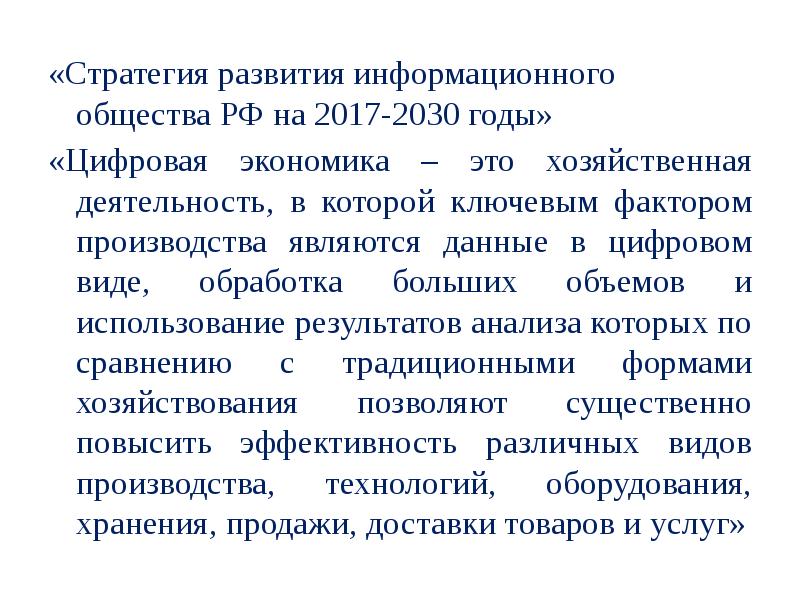 «Стратегия развития информационного общества РФ на 2017-2030 годы»

«Цифровая экономика – это хозяйственная деятельность, в которой ключевым фактором производства являются данные в цифровом виде, обработка больших объемов и использование результатов анализа которых по сравнению с традиционными формами хозяйствования позволяют существенно повысить эффективность различных видов производства, технологий, оборудования, хранения, продажи, доставки товаров и услуг»